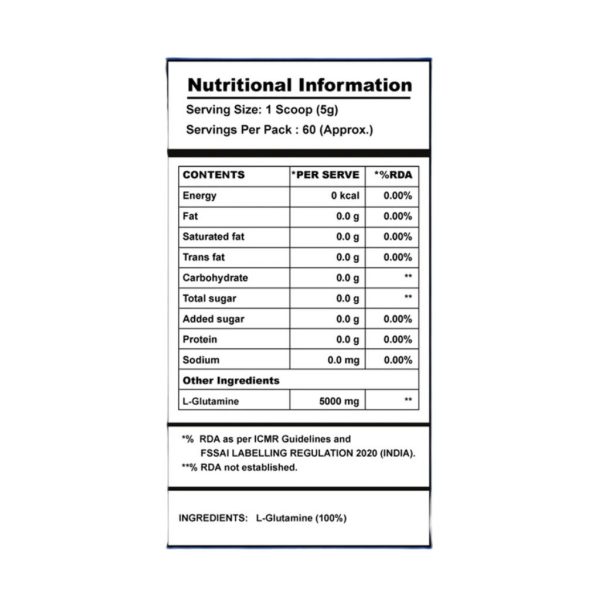 Nutritional Information

Serving Size: 1 Scoop (5g)

Servings Per Pack : 60 (Approx.)

| CONTENTS | *PER SERVE | *%RDA |
|---|---|---|
| Energy | 0 kcal | 0.00% |
| Fat | 0.0 g | 0.00% |
| Saturated fat | 0.0 g | 0.00% |
| Trans fat | 0.0 g | 0.00% |
| Carbohydrate | 0.0 g | ** |
| Total sugar | 0.0 g | ** |
| Added sugar | 0.0 g | 0.00% |
| Protein | 0.0 g | 0.00% |
| Sodium | 0.0 mg | 0.00% |
| Other Ingredients | | |
| L-Glutamine | 5000 mg | ** |

*% RDA as per ICMR Guidelines and FSSAI LABELLING REGULATION 2020 (INDIA).

**% RDA not established.

INGREDIENTS: L-Glutamine (100%)